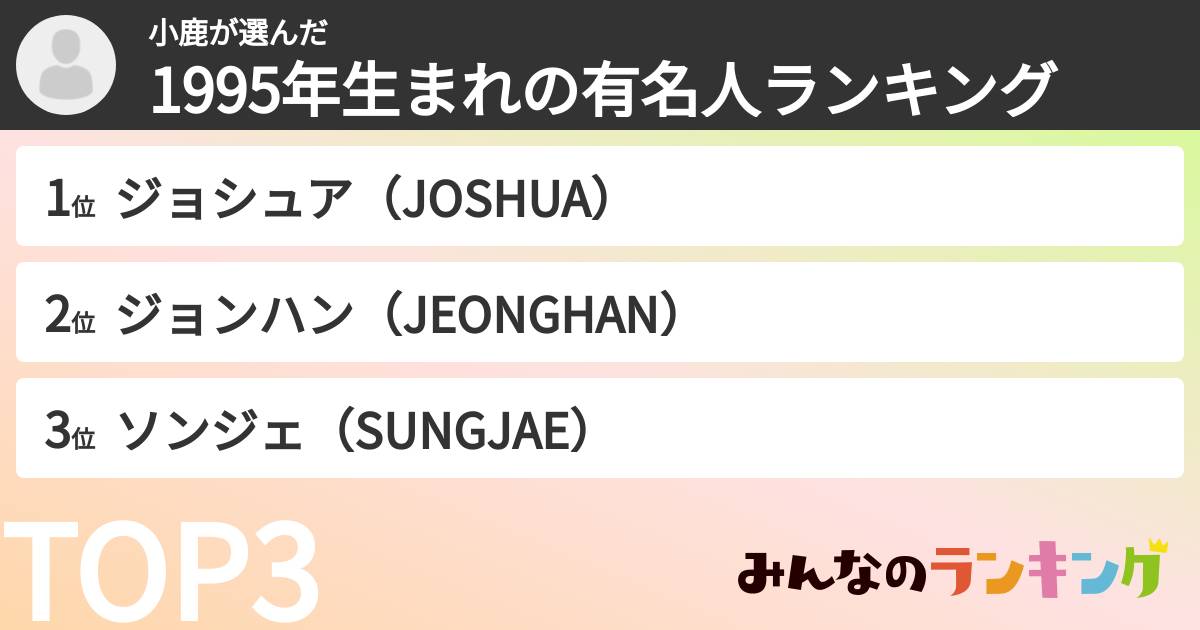 小鹿が選んだ
1995年生まれの有名人ランキング

1位 ジョシュア（JOSHUA）

2位 ジョンハン（JEONGHAN）

3位 ソンジェ（SUNGJAE）

TOP3

みんなのランキング